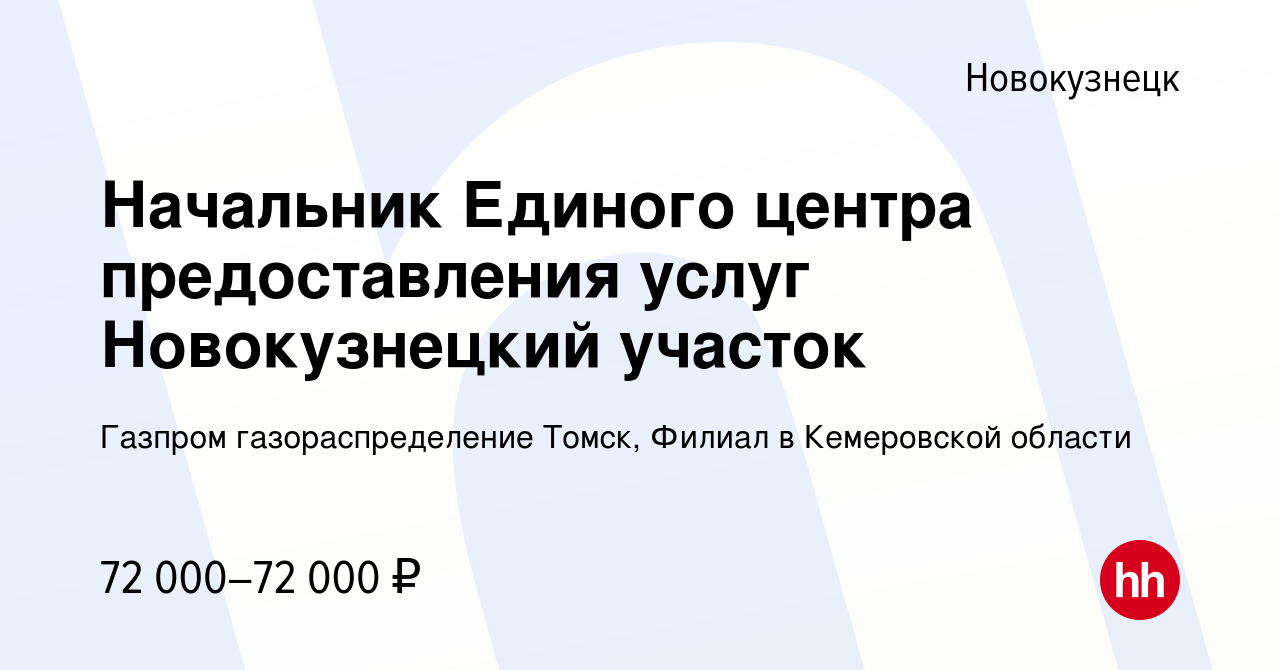 Новокузнецк

Начальник Единого центра предоставления услуг Новокузнецкий участок

Газпром газораспределение Томск, Филиал в Кемеровской области

72 000–72 000 ₽

hh